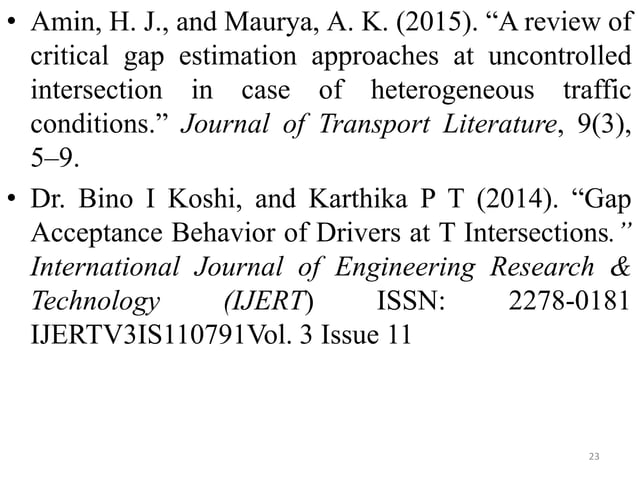 • Amin, H. J., and Maurya, A. K. (2015). "A review of critical gap estimation approaches at uncontrolled intersection in case of heterogeneous traffic conditions." Journal of Transport Literature, 9(3), 5–9.

• Dr. Bino I Koshi, and Karthika P T (2014). "Gap Acceptance Behavior of Drivers at T Intersections." International Journal of Engineering Research & Technology (IJERT) ISSN: 2278-0181 IJERTV3IS110791Vol. 3 Issue 11

23